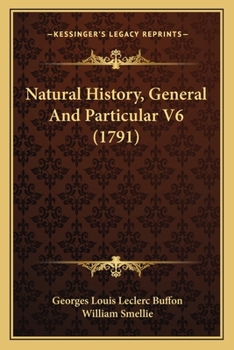 —KESSINGER'S LEGACY REPRINTS—

Natural History, General And Particular V6 (1791)

Georges Louis Leclerc Buffon
William Smellie